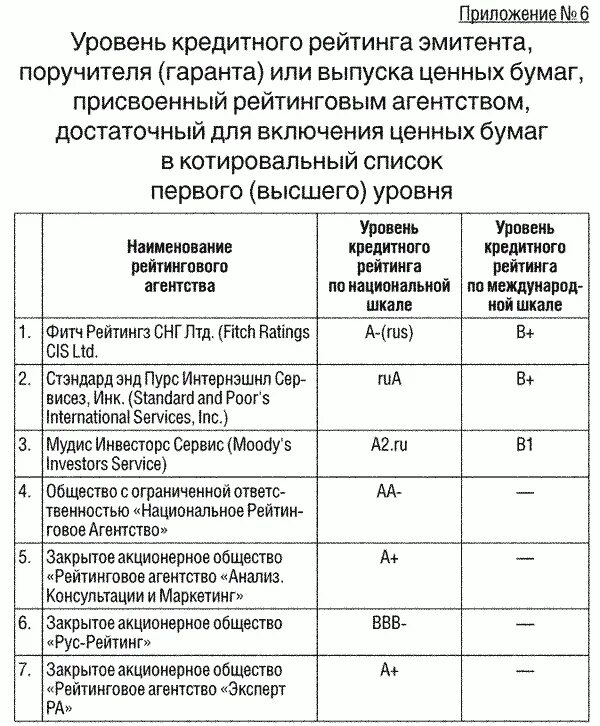 Приложение № 6

Уровень кредитного рейтинга эмитента, поручителя (гаранта) или выпуска ценных бумаг, присвоенный рейтинговым агентством, достаточный для включения ценных бумаг в котировальный список первого (высшего) уровня

| | Наименование рейтингового агентства | Уровень кредитного рейтинга по национальной шкале | Уровень кредитного рейтинга по международной шкале |
|---|---|---|---|
| 1. | Фитч Рейтингз СНГ Лтд. (Fitch Ratings CIS Ltd. | A-(rus) | B+ |
| 2. | Стэндард энд Пурс Интернэшнл Сервисез, Инк. (Standard and Poor's International Services, Inc.) | ruA | B+ |
| 3. | Мудис Инвесторс Сервис (Moody's Investors Service) | A2.ru | B1 |
| 4. | Общество с ограниченной ответственностью «Национальное Рейтинговое Агентство» | AA- | — |
| 5. | Закрытое акционерное общество «Рейтинговое агентство «Анализ. Консультации и Маркетинг» | A+ | — |
| 6. | Закрытое акционерное общество «Рус-Рейтинг» | BBB- | — |
| 7. | Закрытое акционерное общество «Рейтинговое агентство «Эксперт РА» | A+ | — |